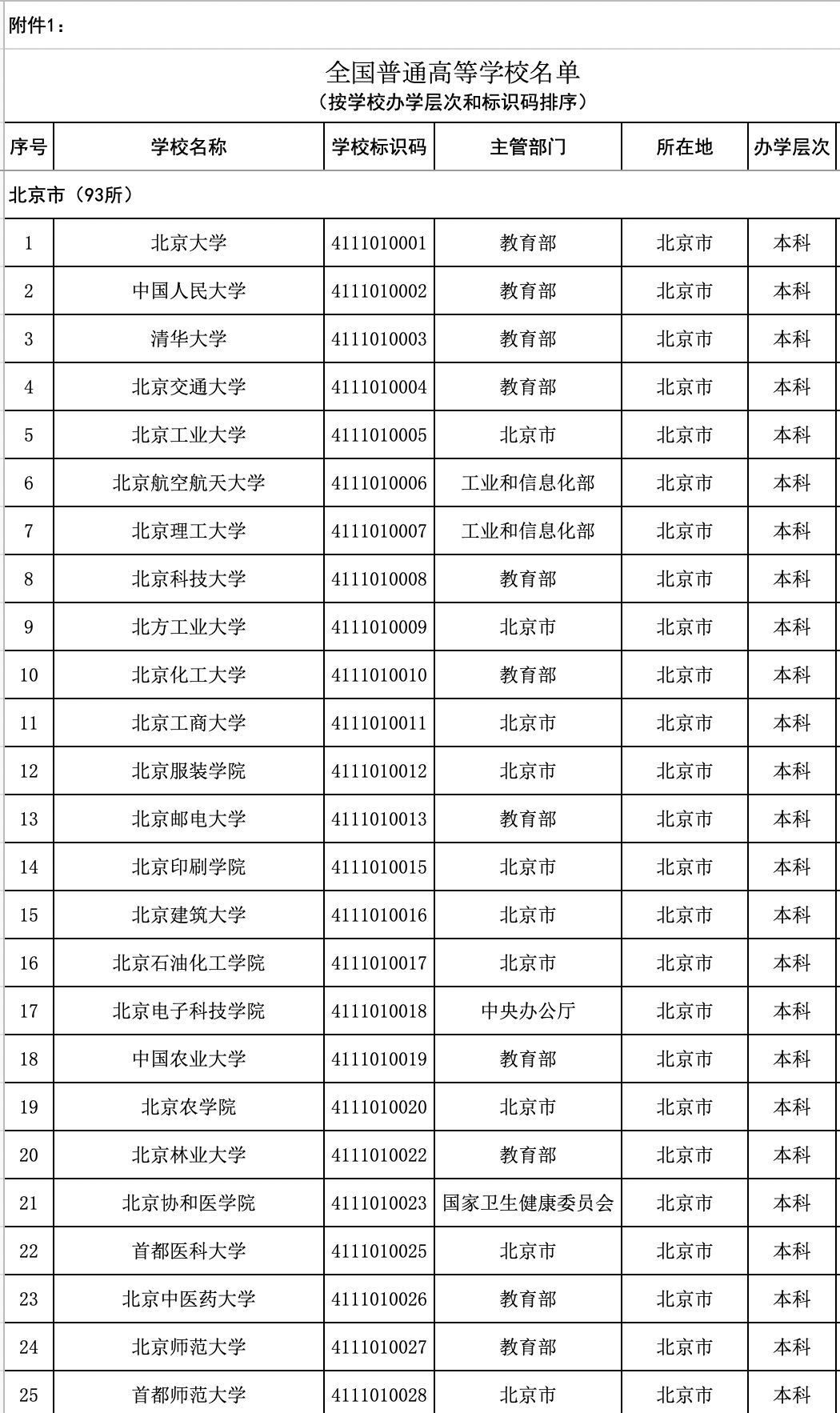 附件1：

全国普通高等学校名单
（按学校办学层次和标识码排序）

| 序号 | 学校名称 | 学校标识码 | 主管部门 | 所在地 | 办学层次 |
|---|---|---|---|---|---|
| 北京市（93所） | | | | | |
| 1 | 北京大学 | 4111010001 | 教育部 | 北京市 | 本科 |
| 2 | 中国人民大学 | 4111010002 | 教育部 | 北京市 | 本科 |
| 3 | 清华大学 | 4111010003 | 教育部 | 北京市 | 本科 |
| 4 | 北京交通大学 | 4111010004 | 教育部 | 北京市 | 本科 |
| 5 | 北京工业大学 | 4111010005 | 北京市 | 北京市 | 本科 |
| 6 | 北京航空航天大学 | 4111010006 | 工业和信息化部 | 北京市 | 本科 |
| 7 | 北京理工大学 | 4111010007 | 工业和信息化部 | 北京市 | 本科 |
| 8 | 北京科技大学 | 4111010008 | 教育部 | 北京市 | 本科 |
| 9 | 北方工业大学 | 4111010009 | 北京市 | 北京市 | 本科 |
| 10 | 北京化工大学 | 4111010010 | 教育部 | 北京市 | 本科 |
| 11 | 北京工商大学 | 4111010011 | 北京市 | 北京市 | 本科 |
| 12 | 北京服装学院 | 4111010012 | 北京市 | 北京市 | 本科 |
| 13 | 北京邮电大学 | 4111010013 | 教育部 | 北京市 | 本科 |
| 14 | 北京印刷学院 | 4111010015 | 北京市 | 北京市 | 本科 |
| 15 | 北京建筑大学 | 4111010016 | 北京市 | 北京市 | 本科 |
| 16 | 北京石油化工学院 | 4111010017 | 北京市 | 北京市 | 本科 |
| 17 | 北京电子科技学院 | 4111010018 | 中央办公厅 | 北京市 | 本科 |
| 18 | 中国农业大学 | 4111010019 | 教育部 | 北京市 | 本科 |
| 19 | 北京农学院 | 4111010020 | 北京市 | 北京市 | 本科 |
| 20 | 北京林业大学 | 4111010022 | 教育部 | 北京市 | 本科 |
| 21 | 北京协和医学院 | 4111010023 | 国家卫生健康委员会 | 北京市 | 本科 |
| 22 | 首都医科大学 | 4111010025 | 北京市 | 北京市 | 本科 |
| 23 | 北京中医药大学 | 4111010026 | 教育部 | 北京市 | 本科 |
| 24 | 北京师范大学 | 4111010027 | 教育部 | 北京市 | 本科 |
| 25 | 首都师范大学 | 4111010028 | 北京市 | 北京市 | 本科 |